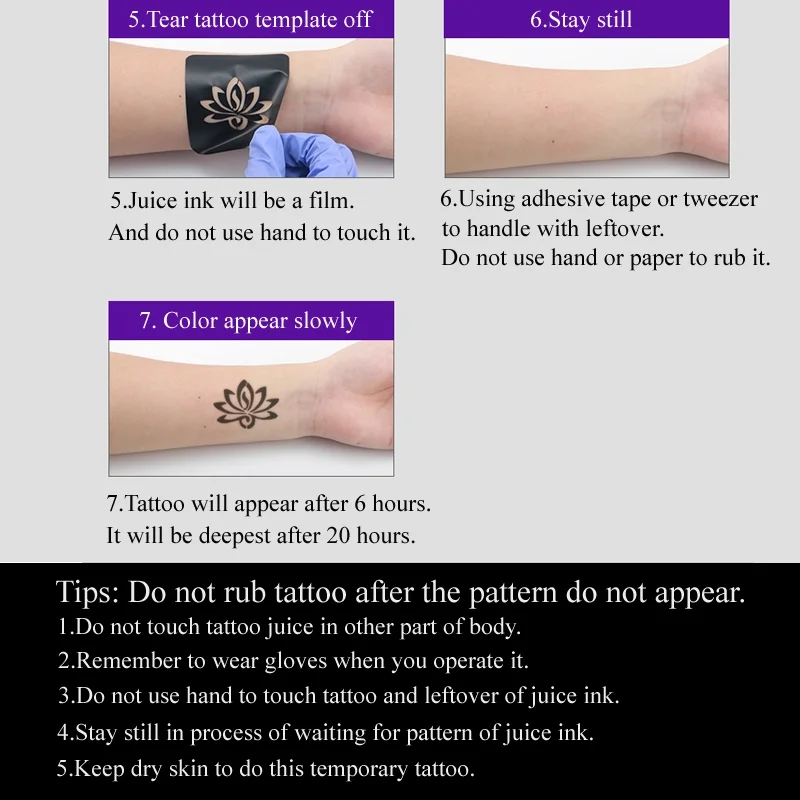 5.Tear tattoo template off

5.Juice ink will be a film.
And do not use hand to touch it.

6.Stay still

6.Using adhesive tape or tweezer to handle with leftover.
Do not use hand or paper to rub it.

7. Color appear slowly

7.Tattoo will appear after 6 hours.
It will be deepest after 20 hours.

Tips: Do not rub tattoo after the pattern do not appear.
1.Do not touch tattoo juice in other part of body.
2.Remember to wear gloves when you operate it.
3.Do not use hand to touch tattoo and leftover of juice ink.
4.Stay still in process of waiting for pattern of juice ink.
5.Keep dry skin to do this temporary tattoo.